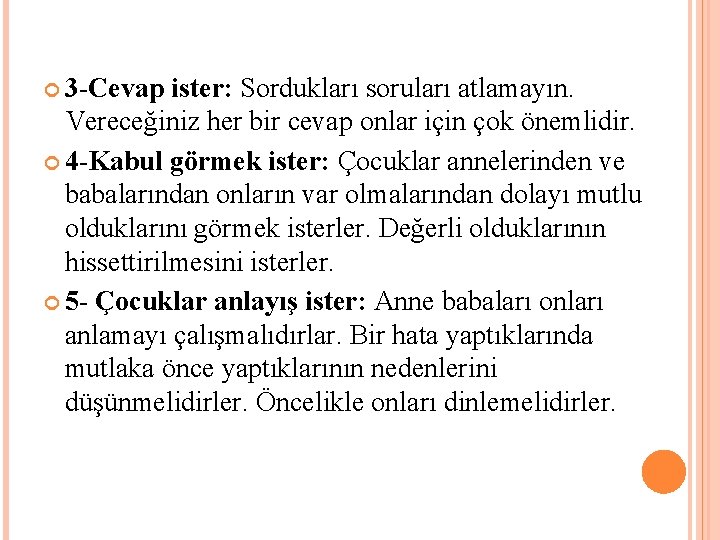 3-Cevap ister: Sordukları soruları atlamayın. Vereceğiniz her bir cevap onlar için çok önemlidir.

4-Kabul görmek ister: Çocuklar annelerinden ve babalarından onların var olmalarından dolayı mutlu olduklarını görmek isterler. Değerli olduklarının hissettirilmesini isterler.

5- Çocuklar anlayış ister: Anne babaları onları anlamayı çalışmalıdırlar. Bir hata yaptıklarında mutlaka önce yaptıklarının nedenlerini düşünmelidirler. Öncelikle onları dinlemelidirler.